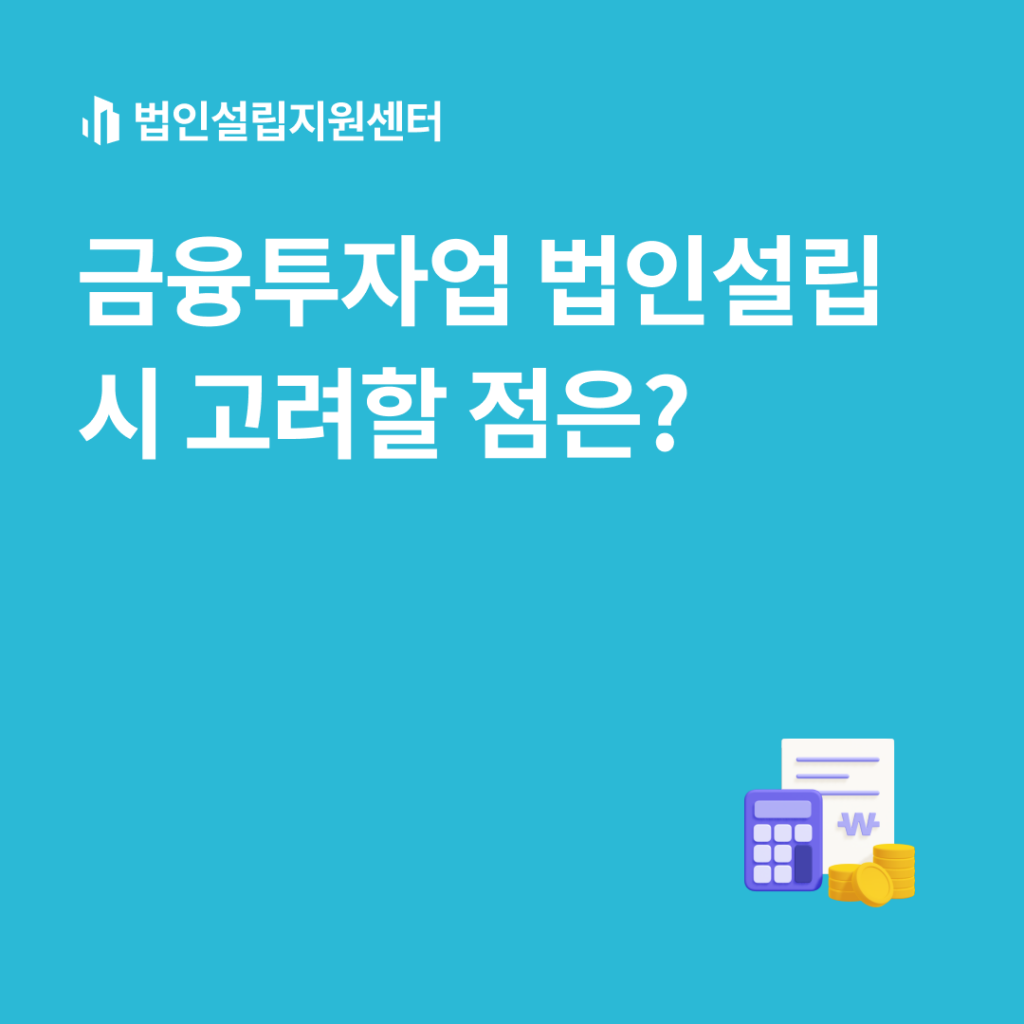 법인설립지원센터

금융투자업 법인설립 시 고려할 점은?

₩